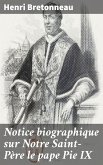 Henri Bretonneau

Notice biographique sur Notre Saint-Père le pape Pie IX